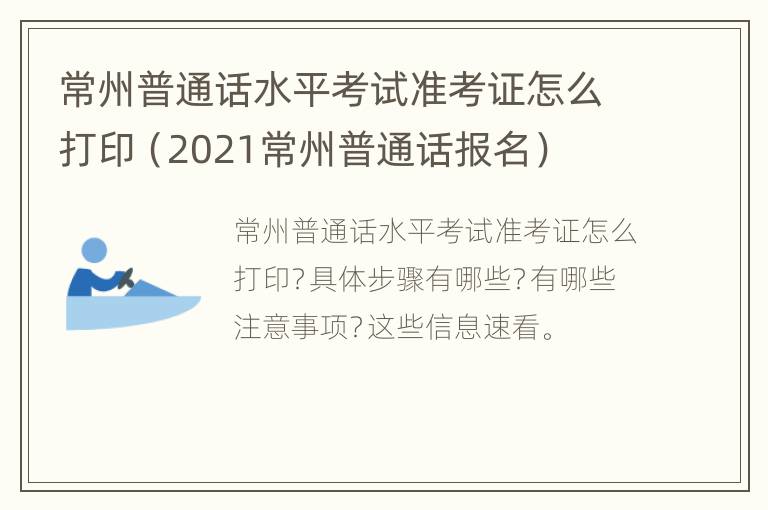 常州普通话水平考试准考证怎么打印（2021常州普通话报名）

常州普通话水平考试准考证怎么打印?具体步骤有哪些?有哪些注意事项?这些信息速看。